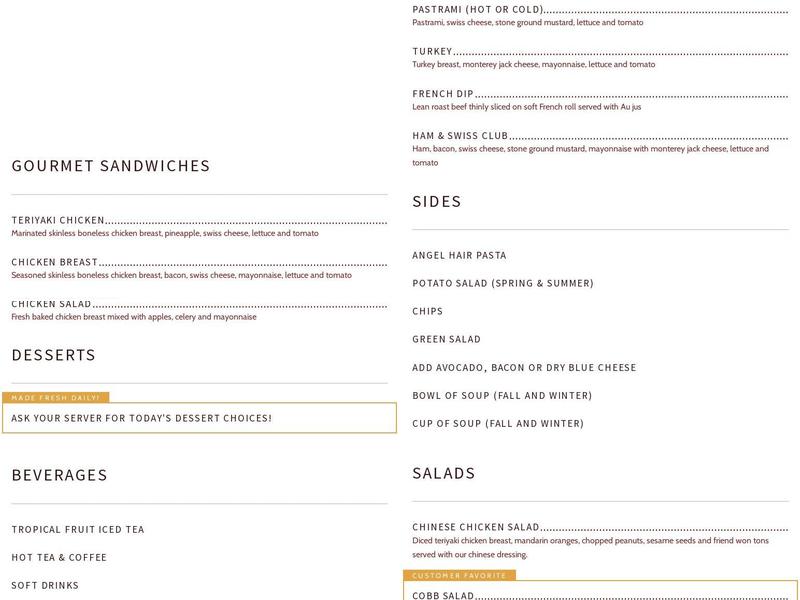 GOURMET SANDWICHES

TERIYAKI CHICKEN
Marinated skinless boneless chicken breast, pineapple, swiss cheese, lettuce and tomato

CHICKEN BREAST
Seasoned skinless boneless chicken breast, bacon, swiss cheese, mayonnaise, lettuce and tomato

CHICKEN SALAD
Fresh baked chicken breast mixed with apples, celery and mayonnaise

DESSERTS

MADE FRESH DAILY!
ASK YOUR SERVER FOR TODAY'S DESSERT CHOICES!

BEVERAGES

TROPICAL FRUIT ICED TEA

HOT TEA & COFFEE

SOFT DRINKS

PASTRAMI (HOT OR COLD)
Pastrami, swiss cheese, stone ground mustard, lettuce and tomato

TURKEY
Turkey breast, monterey jack cheese, mayonnaise, lettuce and tomato

FRENCH DIP
Lean roast beef thinly sliced on soft French roll served with Au jus

HAM & SWISS CLUB
Ham, bacon, swiss cheese, stone ground mustard, mayonnaise with monterey jack cheese, lettuce and tomato

SIDES

ANGEL HAIR PASTA

POTATO SALAD (SPRING & SUMMER)

CHIPS

GREEN SALAD

ADD AVOCADO, BACON OR DRY BLUE CHEESE

BOWL OF SOUP (FALL AND WINTER)

CUP OF SOUP (FALL AND WINTER)

SALADS

CHINESE CHICKEN SALAD
Diced teriyaki chicken breast, mandarin oranges, chopped peanuts, sesame seeds and friend won tons served with our chinese dressing.

CUSTOMER FAVORITE
COBB SALAD